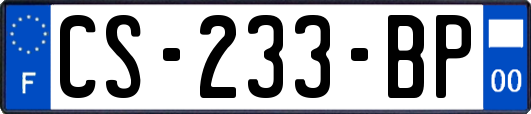 F

CS-233-BP

00